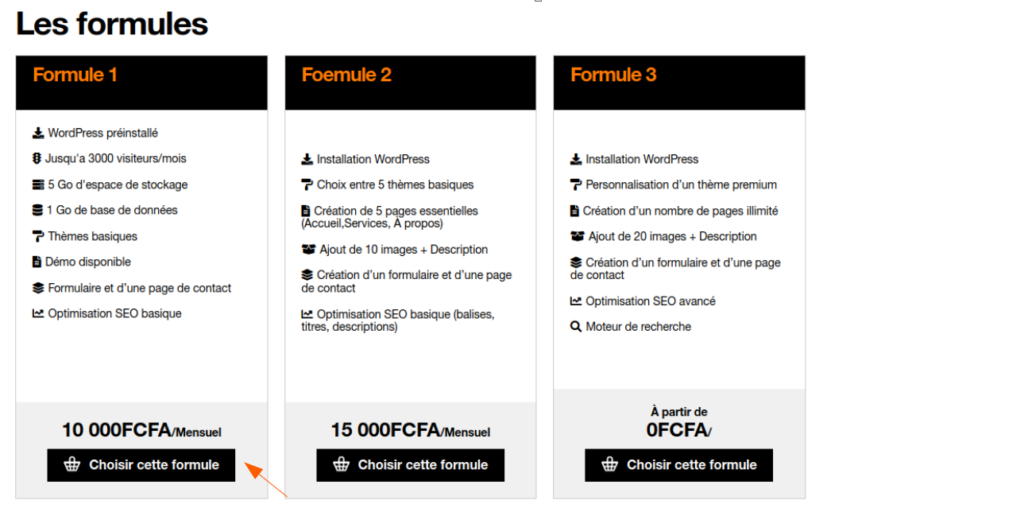 Les formules

Formule 1

WordPress préinstallé

Jusqu'a 3000 visiteurs/mois

5 Go d'espace de stockage

1 Go de base de données

Thèmes basiques

Démo disponible

Formulaire et d'une page de contact

Optimisation SEO basique

10 000FCFA/Mensuel

Choisir cette formule

Foemule 2

Installation WordPress

Choix entre 5 thèmes basiques

Création de 5 pages essentielles (Accueil,Services, À propos)

Ajout de 10 images + Description

Création d'un formulaire et d'une page de contact

Optimisation SEO basique (balises, titres, descriptions)

15 000FCFA/Mensuel

Choisir cette formule

Formule 3

Installation WordPress

Personnalisation d'un thème premium

Création d'un nombre de pages illimité

Ajout de 20 images + Description

Création d'un formulaire et d'une page de contact

Optimisation SEO avancé

Moteur de recherche

À partir de
0FCFA/

Choisir cette formule